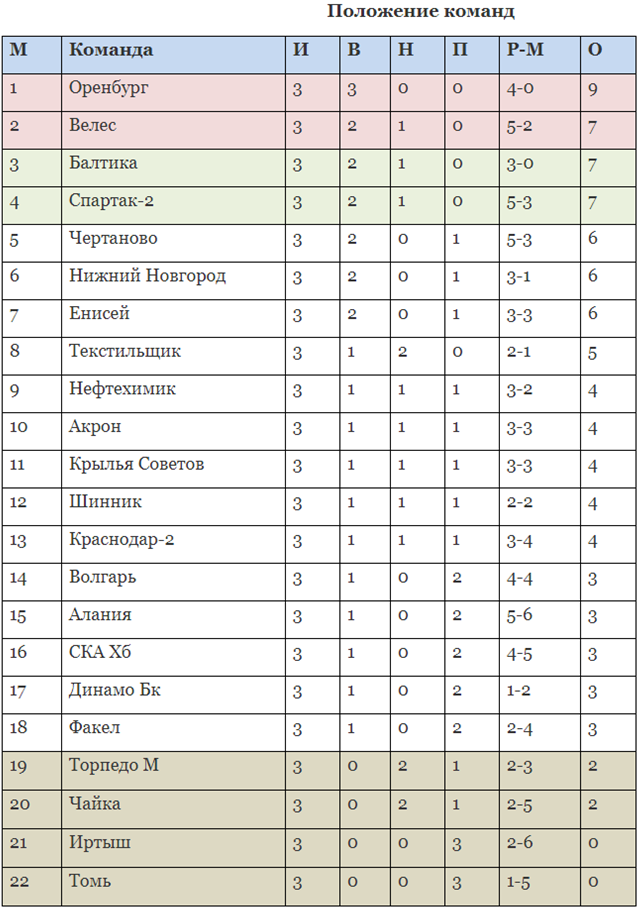 Положение команд

| М | Команда | И | В | Н | П | Р-М | О |
|---|---|---|---|---|---|---|---|
| 1 | Оренбург | 3 | 3 | 0 | 0 | 4-0 | 9 |
| 2 | Велес | 3 | 2 | 1 | 0 | 5-2 | 7 |
| 3 | Балтика | 3 | 2 | 1 | 0 | 3-0 | 7 |
| 4 | Спартак-2 | 3 | 2 | 1 | 0 | 5-3 | 7 |
| 5 | Чертаново | 3 | 2 | 0 | 1 | 5-3 | 6 |
| 6 | Нижний Новгород | 3 | 2 | 0 | 1 | 3-1 | 6 |
| 7 | Енисей | 3 | 2 | 0 | 1 | 3-3 | 6 |
| 8 | Текстильщик | 3 | 1 | 2 | 0 | 2-1 | 5 |
| 9 | Нефтехимик | 3 | 1 | 1 | 1 | 3-2 | 4 |
| 10 | Акрон | 3 | 1 | 1 | 1 | 3-3 | 4 |
| 11 | Крылья Советов | 3 | 1 | 1 | 1 | 3-3 | 4 |
| 12 | Шинник | 3 | 1 | 1 | 1 | 2-2 | 4 |
| 13 | Краснодар-2 | 3 | 1 | 1 | 1 | 3-4 | 4 |
| 14 | Волгарь | 3 | 1 | 0 | 2 | 4-4 | 3 |
| 15 | Алания | 3 | 1 | 0 | 2 | 5-6 | 3 |
| 16 | СКА Хб | 3 | 1 | 0 | 2 | 4-5 | 3 |
| 17 | Динамо Бк | 3 | 1 | 0 | 2 | 1-2 | 3 |
| 18 | Факел | 3 | 1 | 0 | 2 | 2-4 | 3 |
| 19 | Торпедо М | 3 | 0 | 2 | 1 | 2-3 | 2 |
| 20 | Чайка | 3 | 0 | 2 | 1 | 2-5 | 2 |
| 21 | Иртыш | 3 | 0 | 0 | 3 | 2-6 | 0 |
| 22 | Томь | 3 | 0 | 0 | 3 | 1-5 | 0 |